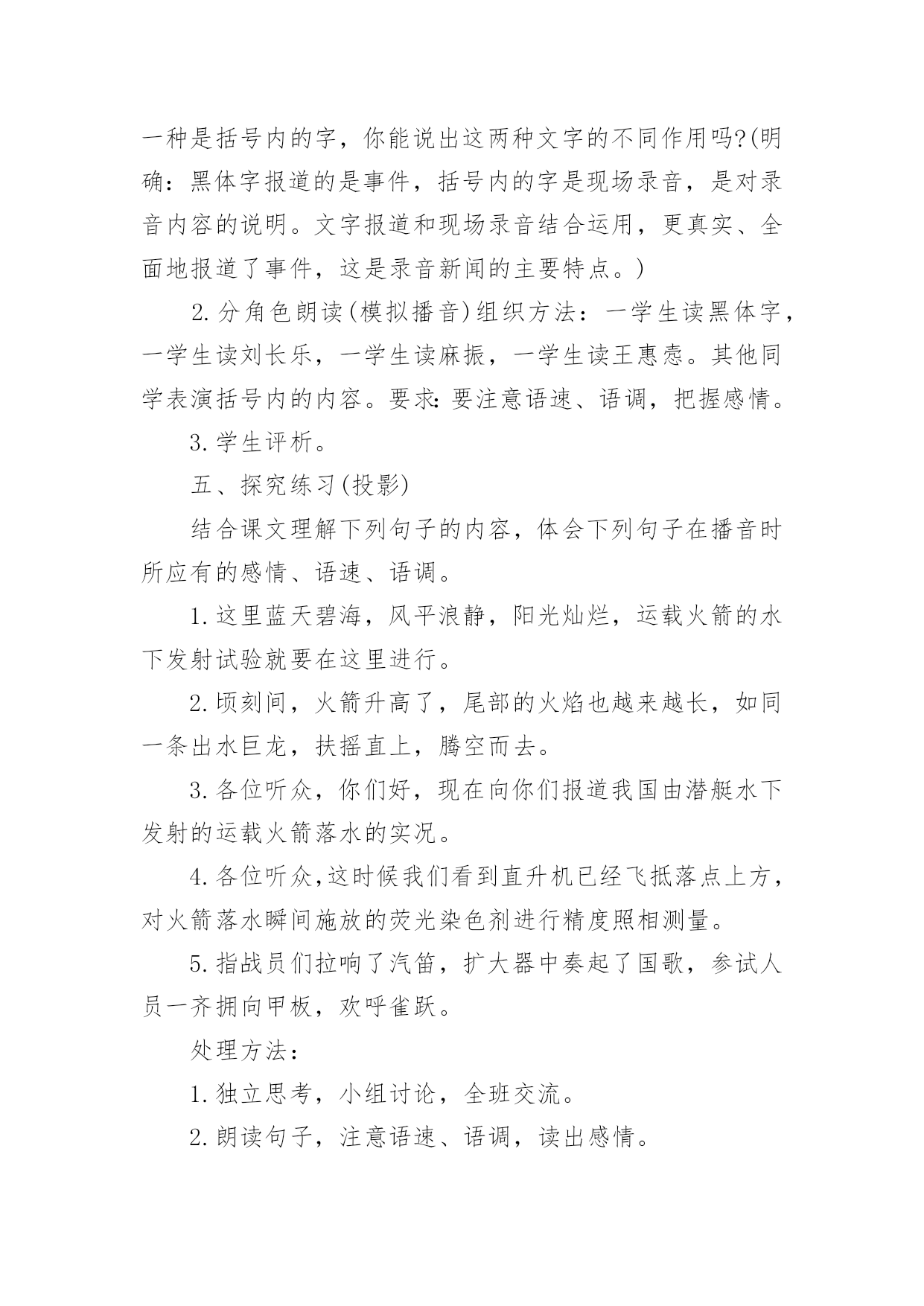 一种是括号内的字，你能说出这两种文字的不同作用吗?(明确：黑体字报道的是事件，括号内的字是现场录音，是对录音内容的说明。文字报道和现场录音结合运用，更真实、全面地报道了事件，这是录音新闻的主要特点。)

2.分角色朗读(模拟播音)组织方法：一学生读黑体字，一学生读刘长乐，一学生读麻振，一学生读王惠悫。其他同学表演括号内的内容。要求:要注意语速、语调，把握感情。

3.学生评析。

五、探究练习(投影)

结合课文理解下列句子的内容，体会下列句子在播音时所应有的感情、语速、语调。

1.这里蓝天碧海，风平浪静，阳光灿烂，运载火箭的水下发射试验就要在这里进行。

2.顷刻间，火箭升高了，尾部的火焰也越来越长，如同一条出水巨龙，扶摇直上，腾空而去。

3.各位听众，你们好，现在向你们报道我国由潜艇水下发射的运载火箭落水的实况。

4.各位听众,这时候我们看到直升机已经飞抵落点上方，对火箭落水瞬间施放的荧光染色剂进行精度照相测量。

5.指战员们拉响了汽笛，扩大器中奏起了国歌，参试人员一齐拥向甲板，欢呼雀跃。

处理方法：

1.独立思考，小组讨论，全班交流。

2.朗读句子，注意语速、语调，读出感情。